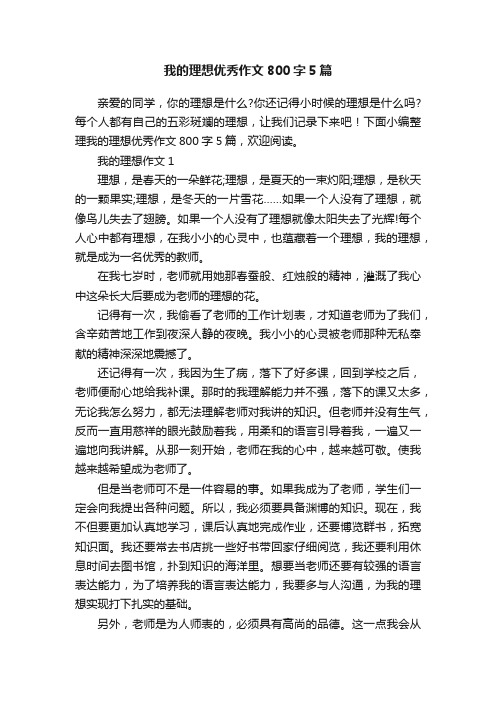 我的理想优秀作文 800 字 5 篇

亲爱的同学，你的理想是什么?你还记得小时候的理想是什么吗?每个人都有自己的五彩斑斓的理想，让我们记录下来吧！下面小编整理我的理想优秀作文 800 字 5 篇，欢迎阅读。

我的理想作文 1

理想，是春天的一朵鲜花;理想，是夏天的一束灼阳;理想，是秋天的一颗果实;理想，是冬天的一片雪花……如果一个人没有了理想，就像鸟儿失去了翅膀。如果一个人没有了理想就像太阳失去了光辉!每个人心中都有理想，在我小小的心灵中，也蕴藏着一个理想，我的理想，就是成为一名优秀的教师。

在我七岁时，老师就用她那春蚕般、红烛般的精神，灌溉了我心中这朵长大后要成为老师的理想的花。

记得有一次，我偷看了老师的工作计划表，才知道老师为了我们，含辛茹苦地工作到夜深人静的夜晚。我小小的心灵被老师那种无私奉献的精神深深地震撼了。

还记得有一次，我因为生了病，落下了好多课，回到学校之后，老师便耐心地给我补课。那时的我理解能力并不强，落下的课又太多，无论我怎么努力，都无法理解老师对我讲的知识。但老师并没有生气，反而一直用慈祥的眼光鼓励着我，用柔和的语言引导着我，一遍又一遍地向我讲解。从那一刻开始，老师在我的心中，越来越可敬。使我越来越希望成为老师了。

但是当老师可不是一件容易的事。如果我成为了老师，学生们一定会向我提出各种问题。所以，我必须要具备渊博的知识。现在，我不但要更加认真地学习，课后认真地完成作业，还要博览群书，拓宽知识面。我还要常去书店挑一些好书带回家仔细阅览，我还要利用休息时间去图书馆，扑到知识的海洋里。想要当老师还要有较强的语言表达能力，为了培养我的语言表达能力，我要多与人沟通，为我的理想实现打下扎实的基础。

另外，老师是为人师表的，必须具有高尚的品德。这一点我会从